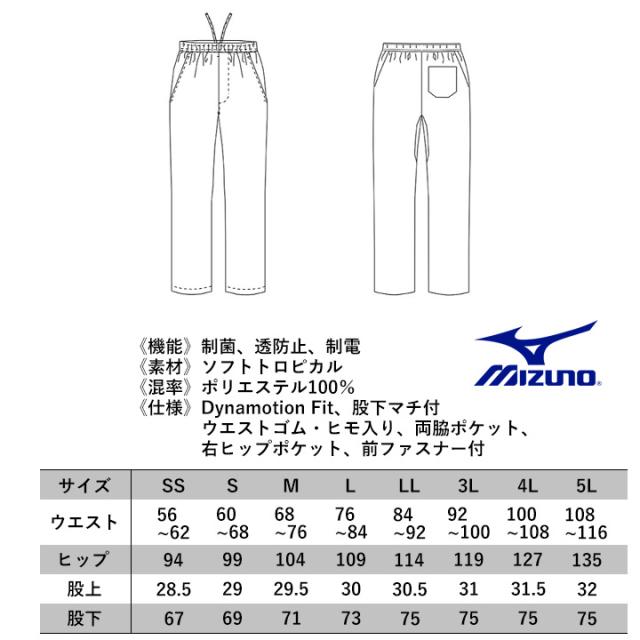 《機能》制菌、透防止、制電
《素材》ソフトトロピカル
《混率》ポリエステル100%
《仕様》Dynamotion Fit、股下マチ付
ウエストゴム・ヒモ入り、両脇ポケット、
右ヒップポケット、前ファスナー付

MIZUNO

| サイズ | SS | S | M | L | LL | 3L | 4L | 5L |
|---|---|---|---|---|---|---|---|---|
| ウエスト | 56 ~62 | 60 ~68 | 68 ~76 | 76 ~84 | 84 ~92 | 92 ~100 | 100 ~108 | 108 ~116 |
| ヒップ | 94 | 99 | 104 | 109 | 114 | 119 | 127 | 135 |
| 股上 | 28.5 | 29 | 29.5 | 30 | 30.5 | 31 | 31.5 | 32 |
| 股下 | 67 | 69 | 71 | 73 | 75 | 75 | 75 | 75 |